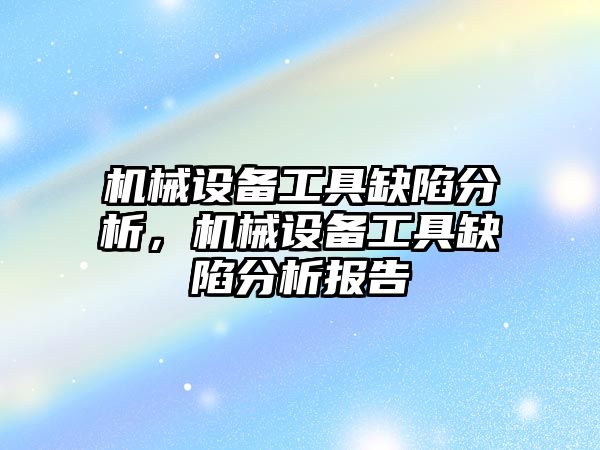 机械设备工具缺陷分析，机械设备工具缺陷分析报告